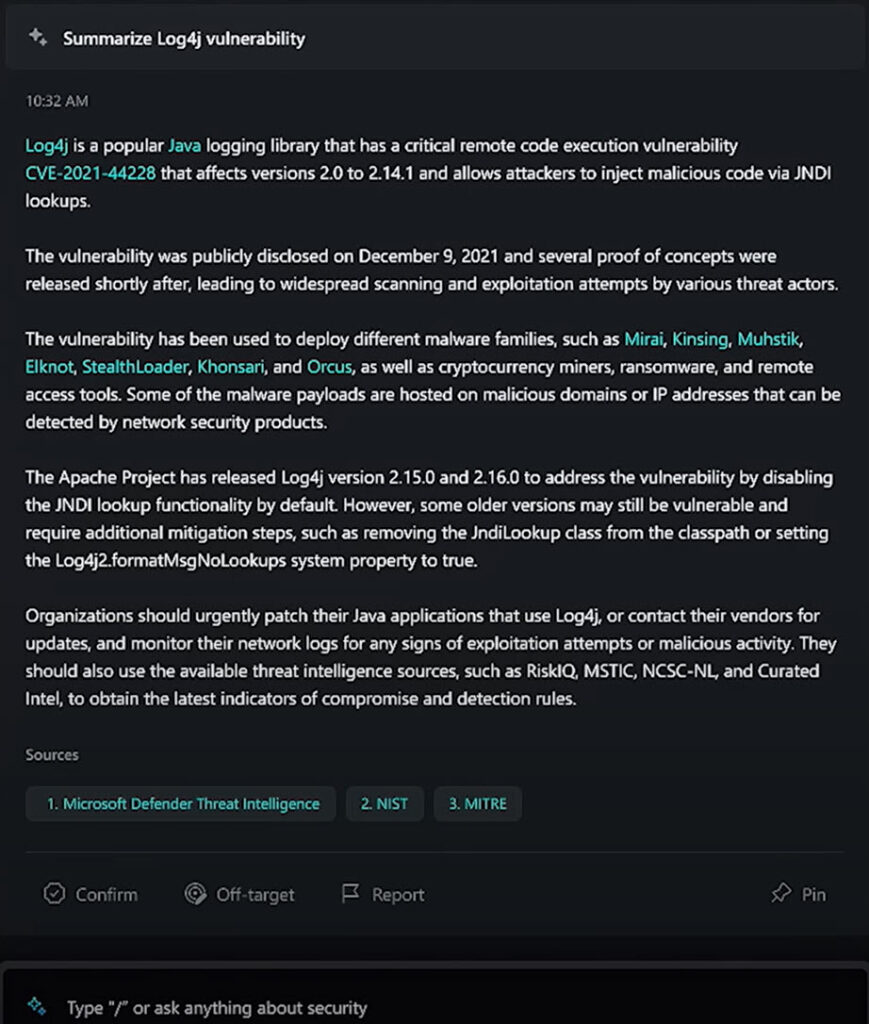 Summarize Log4j vulnerability

10:32 AM

Log4j is a popular Java logging library that has a critical remote code execution vulnerability CVE-2021-44228 that affects versions 2.0 to 2.14.1 and allows attackers to inject malicious code via JNDI lookups.

The vulnerability was publicly disclosed on December 9, 2021 and several proof of concepts were released shortly after, leading to widespread scanning and exploitation attempts by various threat actors.

The vulnerability has been used to deploy different malware families, such as Mirai, Kinsing, Muhstik, Elknot, StealthLoader, Khonsari, and Orcus, as well as cryptocurrency miners, ransomware, and remote access tools. Some of the malware payloads are hosted on malicious domains or IP addresses that can be detected by network security products.

The Apache Project has released Log4j version 2.15.0 and 2.16.0 to address the vulnerability by disabling the JNDI lookup functionality by default. However, some older versions may still be vulnerable and require additional mitigation steps, such as removing the JndiLookup class from the classpath or setting the Log4j2.formatMsgNoLookups system property to true.

Organizations should urgently patch their Java applications that use Log4j, or contact their vendors for updates, and monitor their network logs for any signs of exploitation attempts or malicious activity. They should also use the available threat intelligence sources, such as RiskIQ, MSTIC, NCSC-NL, and Curated Intel, to obtain the latest indicators of compromise and detection rules.

Sources

1. Microsoft Defender Threat Intelligence
2. NIST
3. MITRE

Confirm
Off-target
Report
Pin

Type "/" or ask anything about security